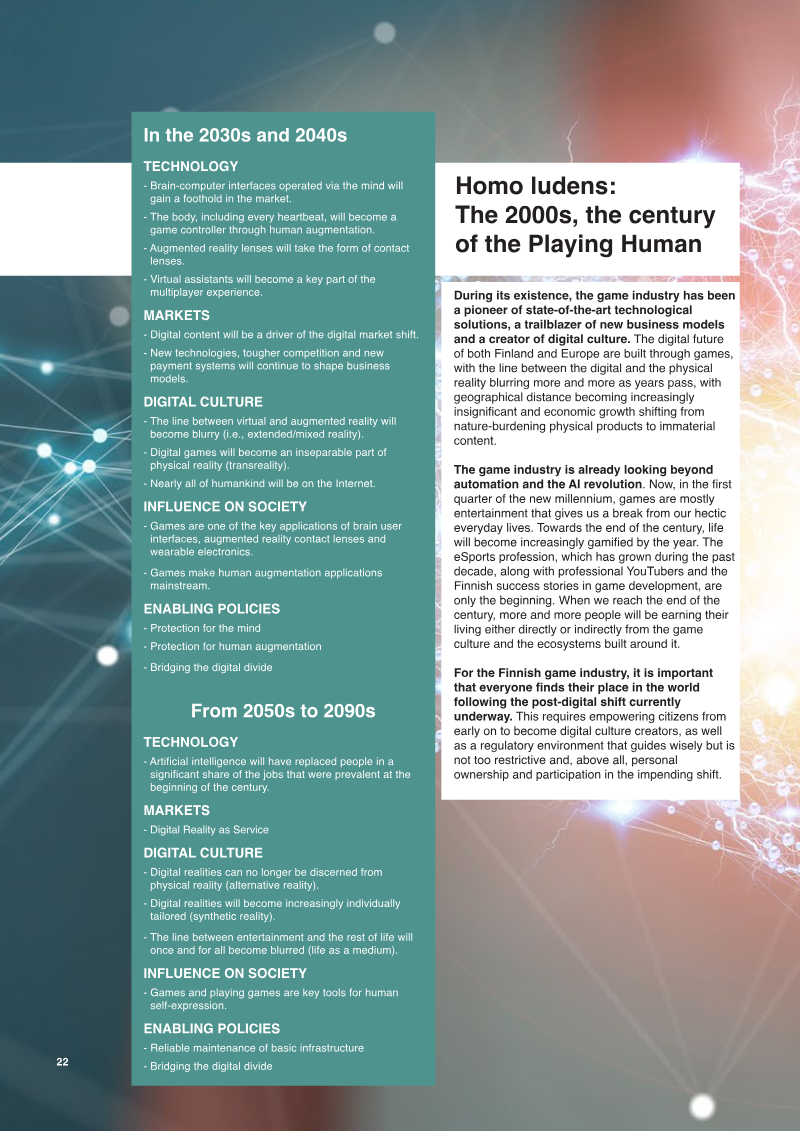 In the 2030s and 2040s

TECHNOLOGY

- Brain-computer interfaces operated via the mind will gain a foothold in the market.

- The body, including every heartbeat, will become a game controller through human augmentation.

- Augmented reality lenses will take the form of contact lenses.

- Virtual assistants will become a key part of the multiplayer experience.

MARKETS

- Digital content will be a driver of the digital market shift.

- New technologies, tougher competition and new payment systems will continue to shape business models.

DIGITAL CULTURE

- The line between virtual and augmented reality will become blurry (i.e., extended/mixed reality).

- Digital games will become an inseparable part of physical reality (transreality).

- Nearly all of humankind will be on the Internet.

INFLUENCE ON SOCIETY

- Games are one of the key applications of brain user interfaces, augmented reality contact lenses and wearable electronics.

- Games make human augmentation applications mainstream.

ENABLING POLICIES

- Protection for the mind

- Protection for human augmentation

- Bridging the digital divide

From 2050s to 2090s

TECHNOLOGY

- Artificial intelligence will have replaced people in a significant share of the jobs that were prevalent at the beginning of the century.

MARKETS

- Digital Reality as Service

DIGITAL CULTURE

- Digital realities can no longer be discerned from physical reality (alternative reality).

- Digital realities will become increasingly individually tailored (synthetic reality).

- The line between entertainment and the rest of life will once and for all become blurred (life as a medium).

INFLUENCE ON SOCIETY

- Games and playing games are key tools for human self-expression.

ENABLING POLICIES

- Reliable maintenance of basic infrastructure

- Bridging the digital divide

Homo ludens:
The 2000s, the century of the Playing Human

During its existence, the game industry has been a pioneer of state-of-the-art technological solutions, a trailblazer of new business models and a creator of digital culture. The digital future of both Finland and Europe are built through games, with the line between the digital and the physical reality blurring more and more as years pass, with geographical distance becoming increasingly insignificant and economic growth shifting from nature-burdening physical products to immaterial content.

The game industry is already looking beyond automation and the AI revolution. Now, in the first quarter of the new millennium, games are mostly entertainment that gives us a break from our hectic everyday lives. Towards the end of the century, life will become increasingly gamified by the year. The eSports profession, which has grown during the past decade, along with professional YouTubers and the Finnish success stories in game development, are only the beginning. When we reach the end of the century, more and more people will be earning their living either directly or indirectly from the game culture and the ecosystems built around it.

For the Finnish game industry, it is important that everyone finds their place in the world following the post-digital shift currently underway. This requires empowering citizens from early on to become digital culture creators, as well as a regulatory environment that guides wisely but is not too restrictive and, above all, personal ownership and participation in the impending shift.

22